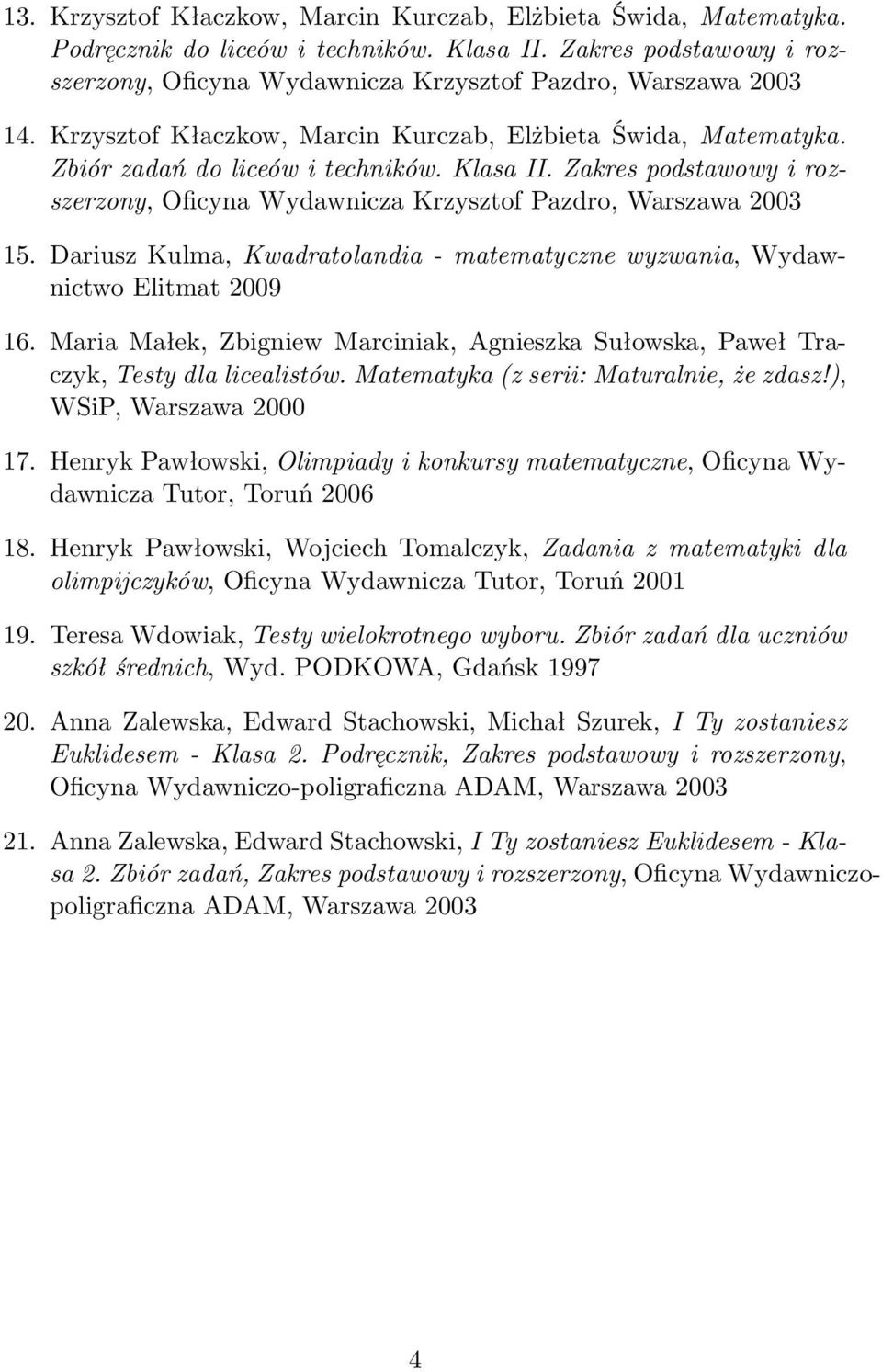 13. Krzysztof Kłaczkow, Marcin Kurczab, Elżbieta Świda, Matematyka. Podręcznik do liceów i techników. Klasa II. Zakres podstawowy i rozszerzony, Oficyna Wydawnicza Krzysztof Pazdro, Warszawa 2003

14. Krzysztof Kłaczkow, Marcin Kurczab, Elżbieta Świda, Matematyka. Zbiór zadań do liceów i techników. Klasa II. Zakres podstawowy i rozszerzony, Oficyna Wydawnicza Krzysztof Pazdro, Warszawa 2003

15. Dariusz Kulma, Kwadratolandia - matematyczne wyzwania, Wydawnictwo Elitmat 2009

16. Maria Małek, Zbigniew Marciniak, Agnieszka Sułowska, Paweł Traczyk, Testy dla licealistów. Matematyka (z serii: Maturalnie, że zdasz!), WSiP, Warszawa 2000

17. Henryk Pawłowski, Olimpiady i konkursy matematyczne, Oficyna Wydawnicza Tutor, Toruń 2006

18. Henryk Pawłowski, Wojciech Tomalczyk, Zadania z matematyki dla olimpijczyków, Oficyna Wydawnicza Tutor, Toruń 2001

19. Teresa Wdowiak, Testy wielokrotnego wyboru. Zbiór zadań dla uczniów szkół średnich, Wyd. PODKOWA, Gdańsk 1997

20. Anna Zalewska, Edward Stachowski, Michał Szurek, I Ty zostaniesz Euklidesem - Klasa 2. Podręcznik, Zakres podstawowy i rozszerzony, Oficyna Wydawniczo-poligraficzna ADAM, Warszawa 2003

21. Anna Zalewska, Edward Stachowski, I Ty zostaniesz Euklidesem - Klasa 2. Zbiór zadań, Zakres podstawowy i rozszerzony, Oficyna Wydawniczo-poligraficzna ADAM, Warszawa 2003

4